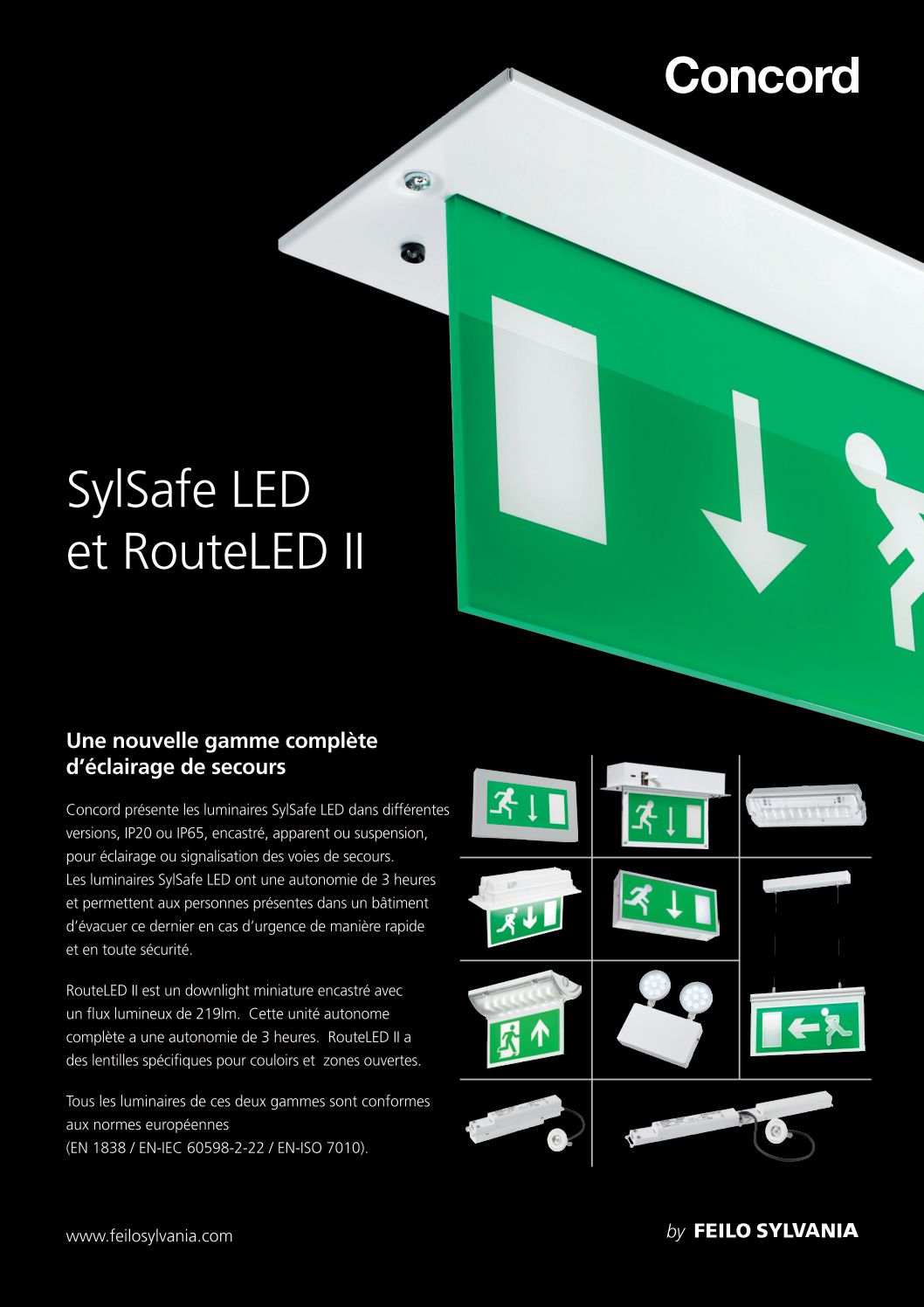 Concord

SylSafe LED
et RouteLED II

Une nouvelle gamme complète d'éclairage de secours

Concord présente les luminaires SylSafe LED dans différentes versions, IP20 ou IP65, encastré, apparent ou suspension, pour éclairage ou signalisation des voies de secours. Les luminaires SylSafe LED ont une autonomie de 3 heures et permettent aux personnes présentes dans un bâtiment d'évacuer ce dernier en cas d'urgence de manière rapide et en toute sécurité.

RouteLED II est un downlight miniature encastré avec un flux lumineux de 219lm. Cette unité autonome complète a une autonomie de 3 heures. RouteLED II a des lentilles spécifiques pour couloirs et zones ouvertes.

Tous les luminaires de ces deux gammes sont conformes aux normes européennes (EN 1838 / EN-IEC 60598-2-22 / EN-ISO 7010).

www.feilosylvania.com

by FEILO SYLVANIA